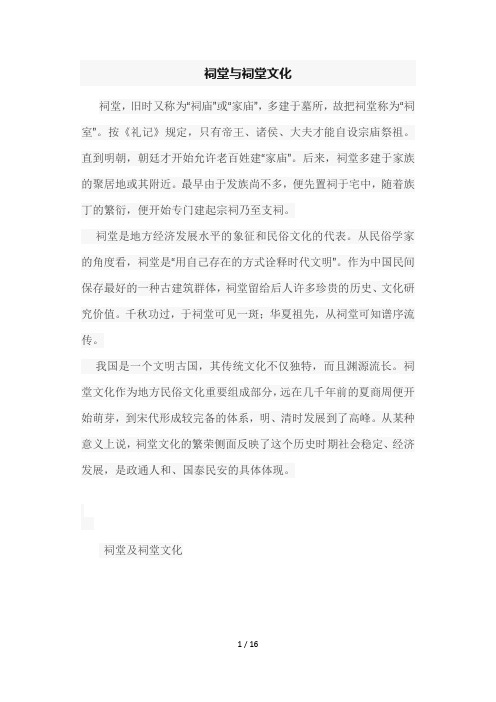 祠堂与祠堂文化

祠堂，旧时又称为"祠庙"或"家庙"，多建于墓所，故把祠堂称为"祠室"。按《礼记》规定，只有帝王、诸侯、大夫才能自设宗庙祭祖。直到明朝，朝廷才开始允许老百姓建"家庙"。后来，祠堂多建于家族的聚居地或其附近。最早由于发族尚不多，便先置祠于宅中，随着族丁的繁衍，便开始专门建起宗祠乃至支祠。

祠堂是地方经济发展水平的象征和民俗文化的代表。从民俗学家的角度看，祠堂是"用自己存在的方式诠释时代文明"。作为中国民间保存最好的一种古建筑群体，祠堂留给后人许多珍贵的历史、文化研究价值。千秋功过，于祠堂可见一斑；华夏祖先，从祠堂可知谱序流传。

我国是一个文明古国，其传统文化不仅独特，而且渊源流长。祠堂文化作为地方民俗文化重要组成部分，远在几千年前的夏商周便开始萌芽，到宋代形成较完备的体系，明、清时发展到了高峰。从某种意义上说，祠堂文化的繁荣侧面反映了这个历史时期社会稳定、经济发展，是政通人和、国泰民安的具体体现。

祠堂及祠堂文化

1 / 16